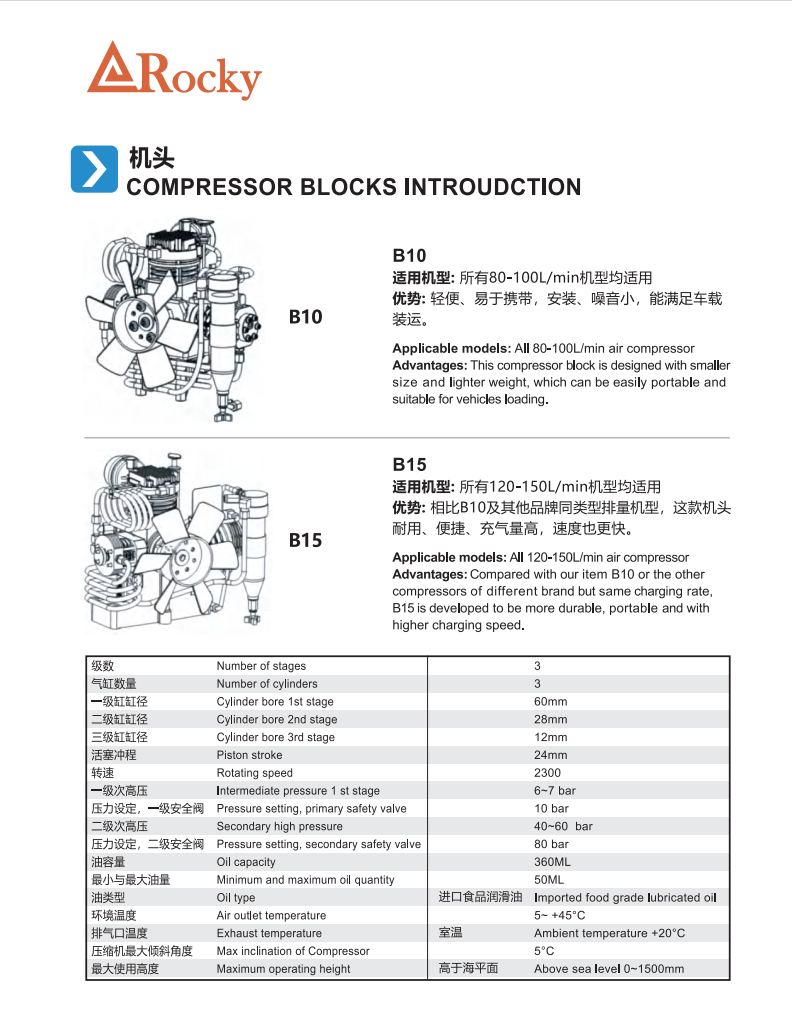 Rocky

机头
COMPRESSOR BLOCKS INTROUDCTION

B10

B10
适用机型: 所有80-100L/min机型均适用
优势: 轻便、易于携带，安装、噪音小，能满足车载装运。

Applicable models: All 80-100L/min air compressor
Advantages: This compressor block is designed with smaller size and lighter weight, which can be easily portable and suitable for vehicles loading.

B15

B15
适用机型: 所有120-150L/min机型均适用
优势: 相比B10及其他品牌同类型排量机型，这款机头耐用、便捷、充气量高，速度也更快。

Applicable models: All 120-150L/min air compressor
Advantages: Compared with our item B10 or the other compressors of different brand but same charging rate, B15 is developed to be more durable, portable and with higher charging speed.

| 级数 | Number of stages | | 3 |
|---|---|---|---|
| 气缸数量 | Number of cylinders | | 3 |
| 一级缸缸径 | Cylinder bore 1st stage | | 60mm |
| 二级缸缸径 | Cylinder bore 2nd stage | | 28mm |
| 三级缸缸径 | Cylinder bore 3rd stage | | 12mm |
| 活塞冲程 | Piston stroke | | 24mm |
| 转速 | Rotating speed | | 2300 |
| 一级次高压 | Intermediate pressure 1 st stage | | 6~7 bar |
| 压力设定，一级安全阀 | Pressure setting, primary safety valve | | 10 bar |
| 二级次高压 | Secondary high pressure | | 40~60 bar |
| 压力设定，二级安全阀 | Pressure setting, secondary safety valve | | 80 bar |
| 油容量 | Oil capacity | | 360ML |
| 最小与最大油量 | Minimum and maximum oil quantity | | 50ML |
| 油类型 | Oil type | 进口食品润滑油 | Imported food grade lubricated oil |
| 环境温度 | Air outlet temperature | | 5~ +45°C |
| 排气口温度 | Exhaust temperature | 室温 | Ambient temperature +20°C |
| 压缩机最大倾斜角度 | Max inclination of Compressor | | 5°C |
| 最大使用高度 | Maximum operating height | 高于海平面 | Above sea level 0~1500mm |